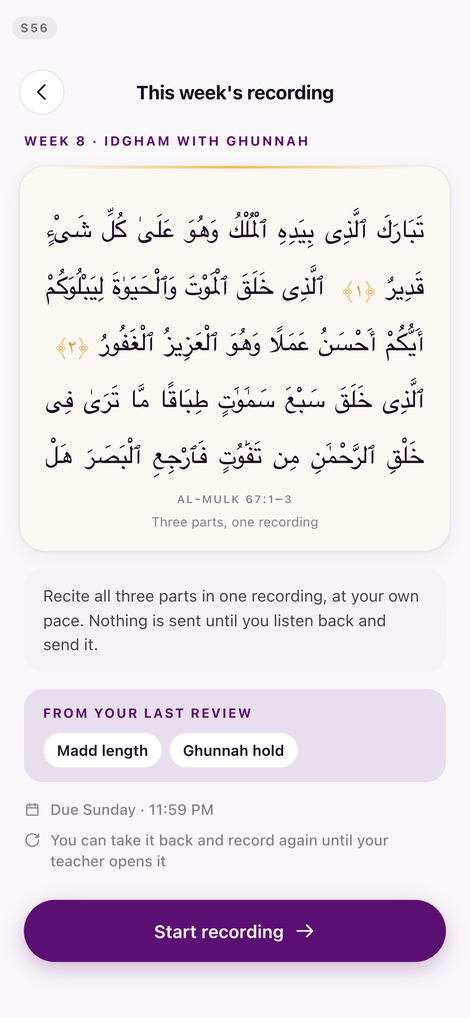 S56

This week's recording

WEEK 8 · IDGHAM WITH GHUNNAH

تَبَارَكَ ٱلَّذِى بِيَدِهِ ٱلْمُلْكُ وَهُوَ عَلَىٰ كُلِّ شَىْءٍ قَدِيرٌ ﴿١﴾ ٱلَّذِى خَلَقَ ٱلْمَوْتَ وَٱلْحَيَوٰةَ لِيَبْلُوَكُمْ أَيُّكُمْ أَحْسَنُ عَمَلًا وَهُوَ ٱلْعَزِيزُ ٱلْغَفُورُ ﴿٢﴾ ٱلَّذِى خَلَقَ سَبْعَ سَمَٰوَٰتٍ طِبَاقًا مَّا تَرَىٰ فِى خَلْقِ ٱلرَّحْمَٰنِ مِن تَفَٰوُتٍ فَٱرْجِعِ ٱلْبَصَرَ هَلْ

AL-MULK 67:1–3

Three parts, one recording

Recite all three parts in one recording, at your own pace. Nothing is sent until you listen back and send it.

FROM YOUR LAST REVIEW

Madd length

Ghunnah hold

Due Sunday · 11:59 PM

You can take it back and record again until your teacher opens it

Start recording →